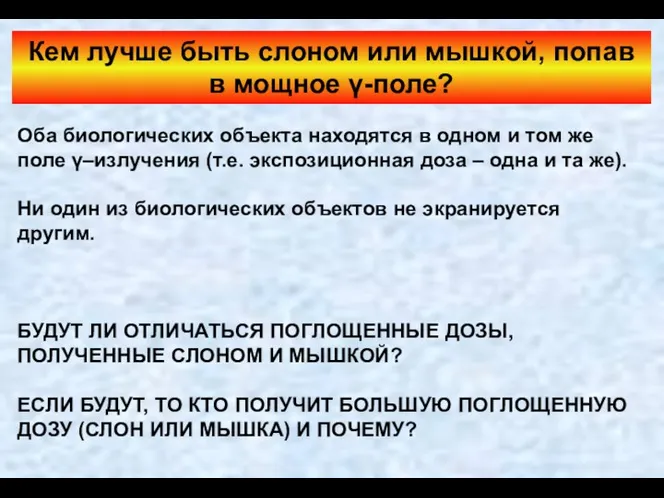 Кем лучше быть слоном или мышкой, попав в мощное γ-поле?

Оба биологических объекта находятся в одном и том же поле γ–излучения (т.е. экспозиционная доза – одна и та же).

Ни один из биологических объектов не экранируется другим.

БУДУТ ЛИ ОТЛИЧАТЬСЯ ПОГЛОЩЕННЫЕ ДОЗЫ, ПОЛУЧЕННЫЕ СЛОНОМ И МЫШКОЙ?

ЕСЛИ БУДУТ, ТО КТО ПОЛУЧИТ БОЛЬШУЮ ПОГЛОЩЕННУЮ ДОЗУ (СЛОН ИЛИ МЫШКА) И ПОЧЕМУ?